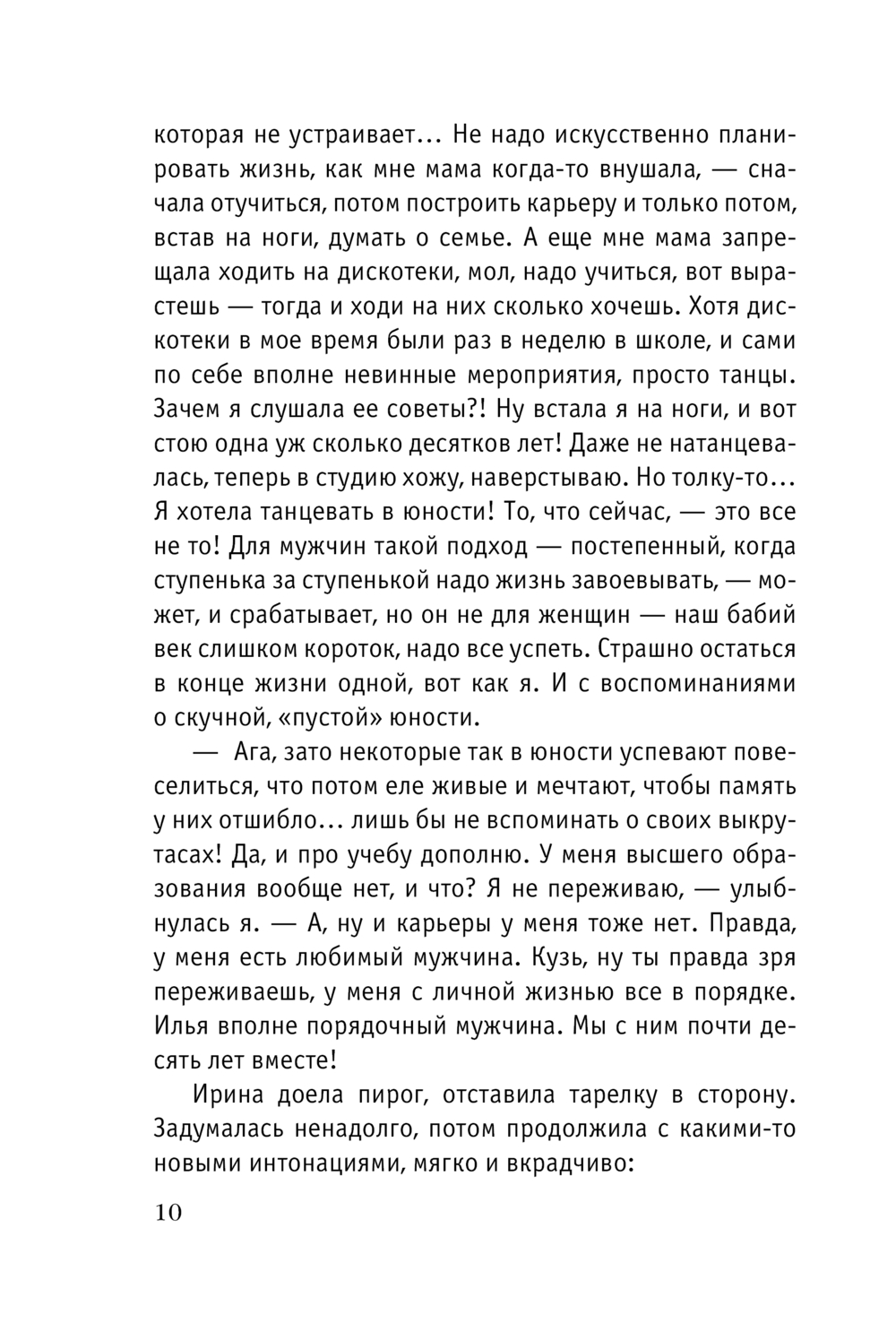 которая не устраивает... Не надо искусственно планировать жизнь, как мне мама когда-то внушала, — сначала отучиться, потом построить карьеру и только потом, встав на ноги, думать о семье. А еще мне мама запрещала ходить на дискотеки, мол, надо учиться, вот вырастешь — тогда и ходи на них сколько хочешь. Хотя дискотеки в мое время были раз в неделю в школе, и сами по себе вполне невинные мероприятия, просто танцы. Зачем я слушала ее советы?! Ну встала я на ноги, и вот стою одна уж сколько десятков лет! Даже не натанцевалась, теперь в студию хожу, наверстываю. Но толку-то... Я хотела танцевать в юности! То, что сейчас, — это все не то! Для мужчин такой подход — постепенный, когда ступенька за ступенькой надо жизнь завоевывать, — может, и срабатывает, но он не для женщин — наш бабий век слишком короток, надо все успеть. Страшно остаться в конце жизни одной, вот как я. И с воспоминаниями о скучной, «пустой» юности.

— Ага, зато некоторые так в юности успевают повеселиться, что потом еле живые и мечтают, чтобы память у них отшибло... лишь бы не вспоминать о своих выкрутасах! Да, и про учебу дополню. У меня высшего образования вообще нет, и что? Я не переживаю, — улыбнулась я. — А, ну и карьеры у меня тоже нет. Правда, у меня есть любимый мужчина. Кузь, ну ты правда зря переживаешь, у меня с личной жизнью все в порядке. Илья вполне порядочный мужчина. Мы с ним почти десять лет вместе!

Ирина доела пирог, отставила тарелку в сторону. Задумалась ненадолго, потом продолжила с какими-то новыми интонациями, мягко и вкрадчиво:

10